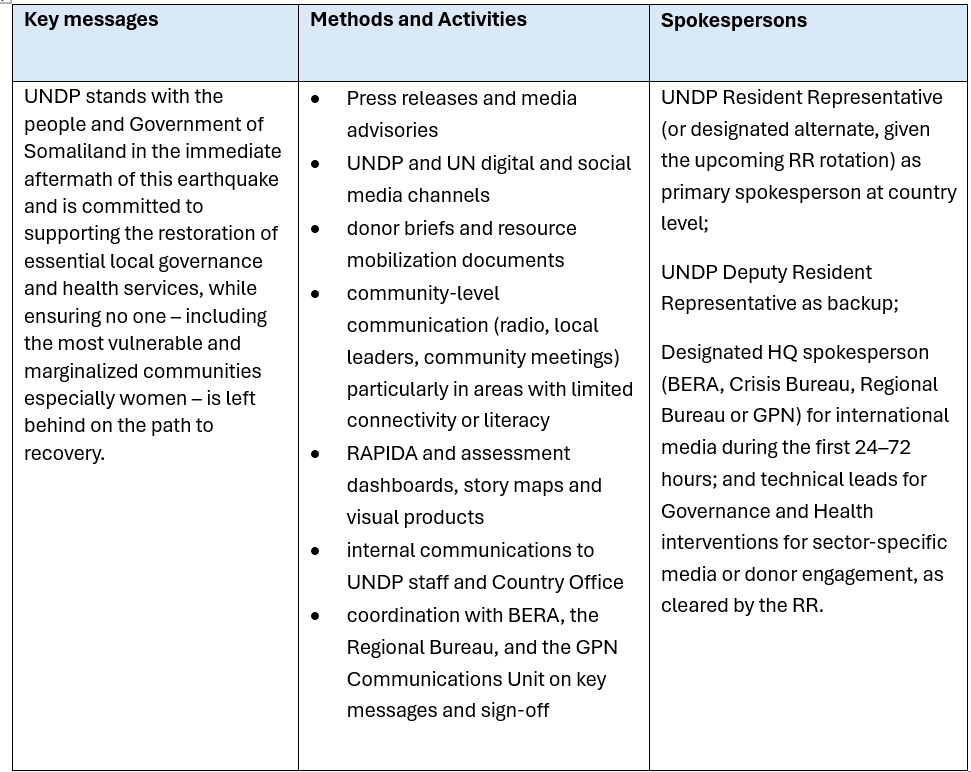 | Key messages | Methods and Activities | Spokespersons |
|---|---|---|
| UNDP stands with the people and Government of Somaliland in the immediate aftermath of this earthquake and is committed to supporting the restoration of essential local governance and health services, while ensuring no one – including the most vulnerable and marginalized communities especially women – is left behind on the path to recovery. | • Press releases and media advisories • UNDP and UN digital and social media channels • donor briefs and resource mobilization documents • community-level communication (radio, local leaders, community meetings) particularly in areas with limited connectivity or literacy • RAPIDA and assessment dashboards, story maps and visual products • internal communications to UNDP staff and Country Office • coordination with BERA, the Regional Bureau, and the GPN Communications Unit on key messages and sign-off | UNDP Resident Representative (or designated alternate, given the upcoming RR rotation) as primary spokesperson at country level; UNDP Deputy Resident Representative as backup; Designated HQ spokesperson (BERA, Crisis Bureau, Regional Bureau or GPN) for international media during the first 24–72 hours; and technical leads for Governance and Health interventions for sector-specific media or donor engagement, as cleared by the RR. |